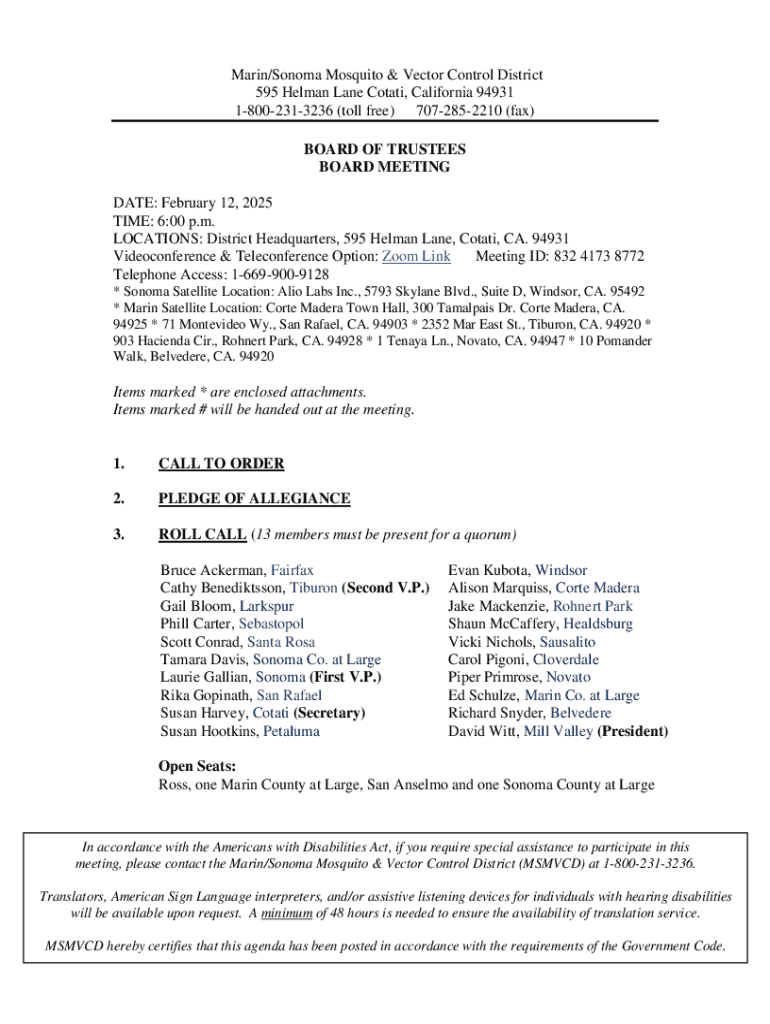 Marin/Sonoma Mosquito & Vector Control District
595 Helman Lane Cotati, California 94931
1-800-231-3236 (toll free) 707-285-2210 (fax)

BOARD OF TRUSTEES
BOARD MEETING

DATE: February 12, 2025
TIME: 6:00 p.m.
LOCATIONS: District Headquarters, 595 Helman Lane, Cotati, CA. 94931
Videoconference & Teleconference Option: Zoom Link Meeting ID: 832 4173 8772
Telephone Access: 1-669-900-9128
* Sonoma Satellite Location: Alio Labs Inc., 5793 Skylane Blvd., Suite D, Windsor, CA. 95492
* Marin Satellite Location: Corte Madera Town Hall, 300 Tamalpais Dr. Corte Madera, CA. 94925 * 71 Montevideo Wy., San Rafael, CA. 94903 * 2352 Mar East St., Tiburon, CA. 94920 * 903 Hacienda Cir., Rohnert Park, CA. 94928 * 1 Tenaya Ln., Novato, CA. 94947 * 10 Pomander Walk, Belvedere, CA. 94920

Items marked * are enclosed attachments.
Items marked # will be handed out at the meeting.

1. CALL TO ORDER

2. PLEDGE OF ALLEGIANCE

3. ROLL CALL (13 members must be present for a quorum)

Bruce Ackerman, Fairfax
Cathy Benediktsson, Tiburon (Second V.P.)
Gail Bloom, Larkspur
Phill Carter, Sebastopol
Scott Conrad, Santa Rosa
Tamara Davis, Sonoma Co. at Large
Laurie Gallian, Sonoma (First V.P.)
Rika Gopinath, San Rafael
Susan Harvey, Cotati (Secretary)
Susan Hootkins, Petaluma

Evan Kubota, Windsor
Alison Marquiss, Corte Madera
Jake Mackenzie, Rohnert Park
Shaun McCaffery, Healdsburg
Vicki Nichols, Sausalito
Carol Pigoni, Cloverdale
Piper Primrose, Novato
Ed Schulze, Marin Co. at Large
Richard Snyder, Belvedere
David Witt, Mill Valley (President)

Open Seats:
Ross, one Marin County at Large, San Anselmo and one Sonoma County at Large

In accordance with the Americans with Disabilities Act, if you require special assistance to participate in this meeting, please contact the Marin/Sonoma Mosquito & Vector Control District (MSMVCD) at 1-800-231-3236.

Translators, American Sign Language interpreters, and/or assistive listening devices for individuals with hearing disabilities will be available upon request. A minimum of 48 hours is needed to ensure the availability of translation service.

MSMVCD hereby certifies that this agenda has been posted in accordance with the requirements of the Government Code.